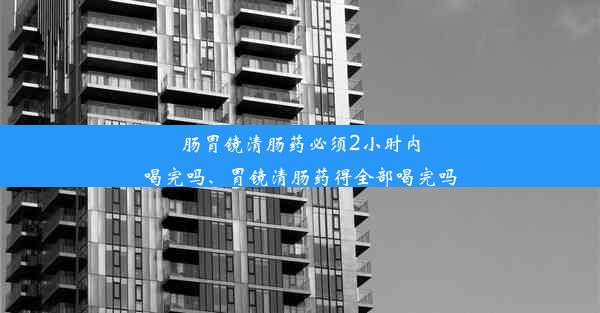 肠胃镜清肠药必须2小时内喝完吗、胃镜清肠药得全部喝完吗